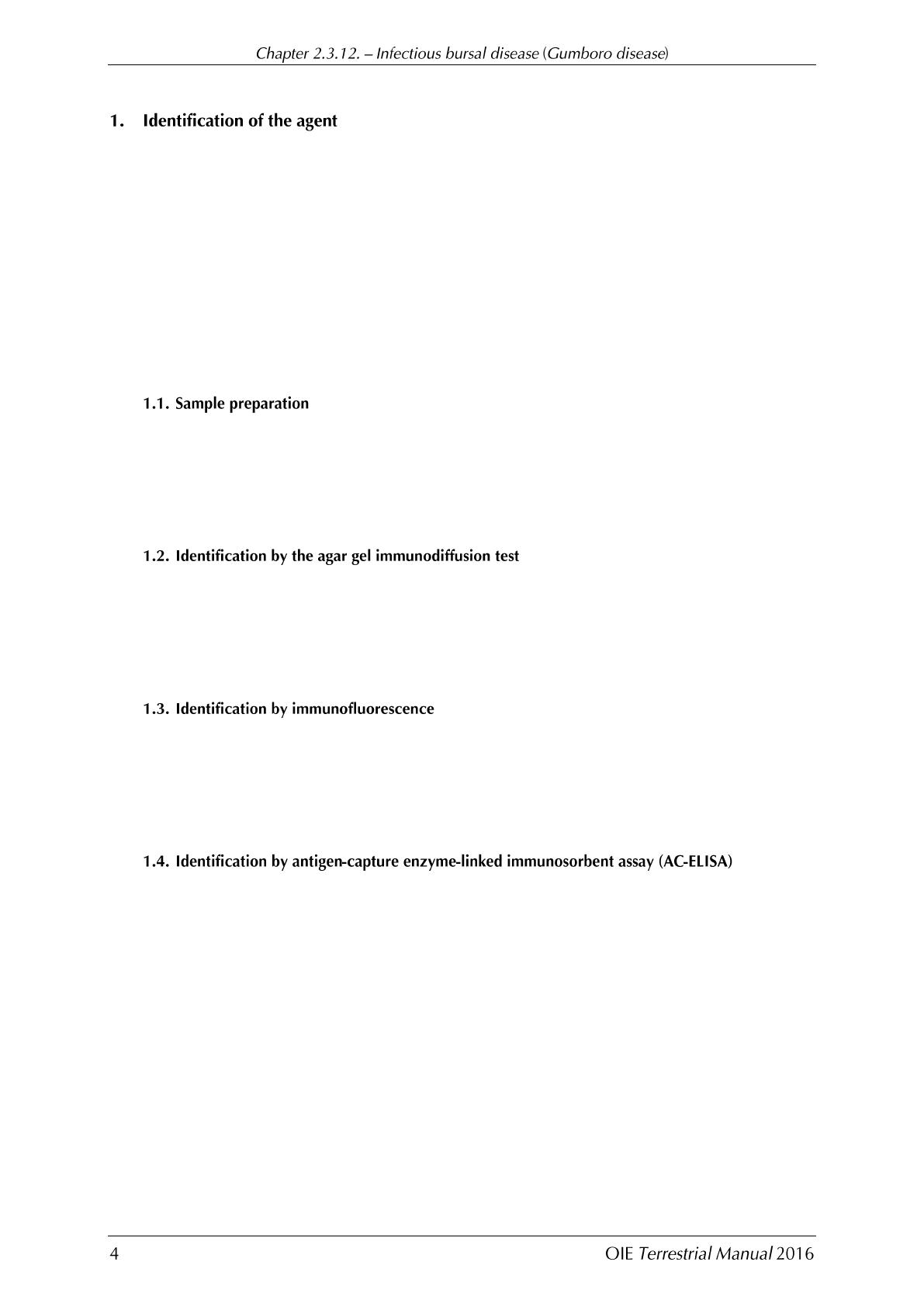 Chapter 2.3.12. – Infectious bursal disease (Gumboro disease)

1. Identification of the agent

1.1. Sample preparation

1.2. Identification by the agar gel immunodiffusion test

1.3. Identification by immunofluorescence

1.4. Identification by antigen-capture enzyme-linked immunosorbent assay (AC-ELISA)

4

OIE Terrestrial Manual 2016